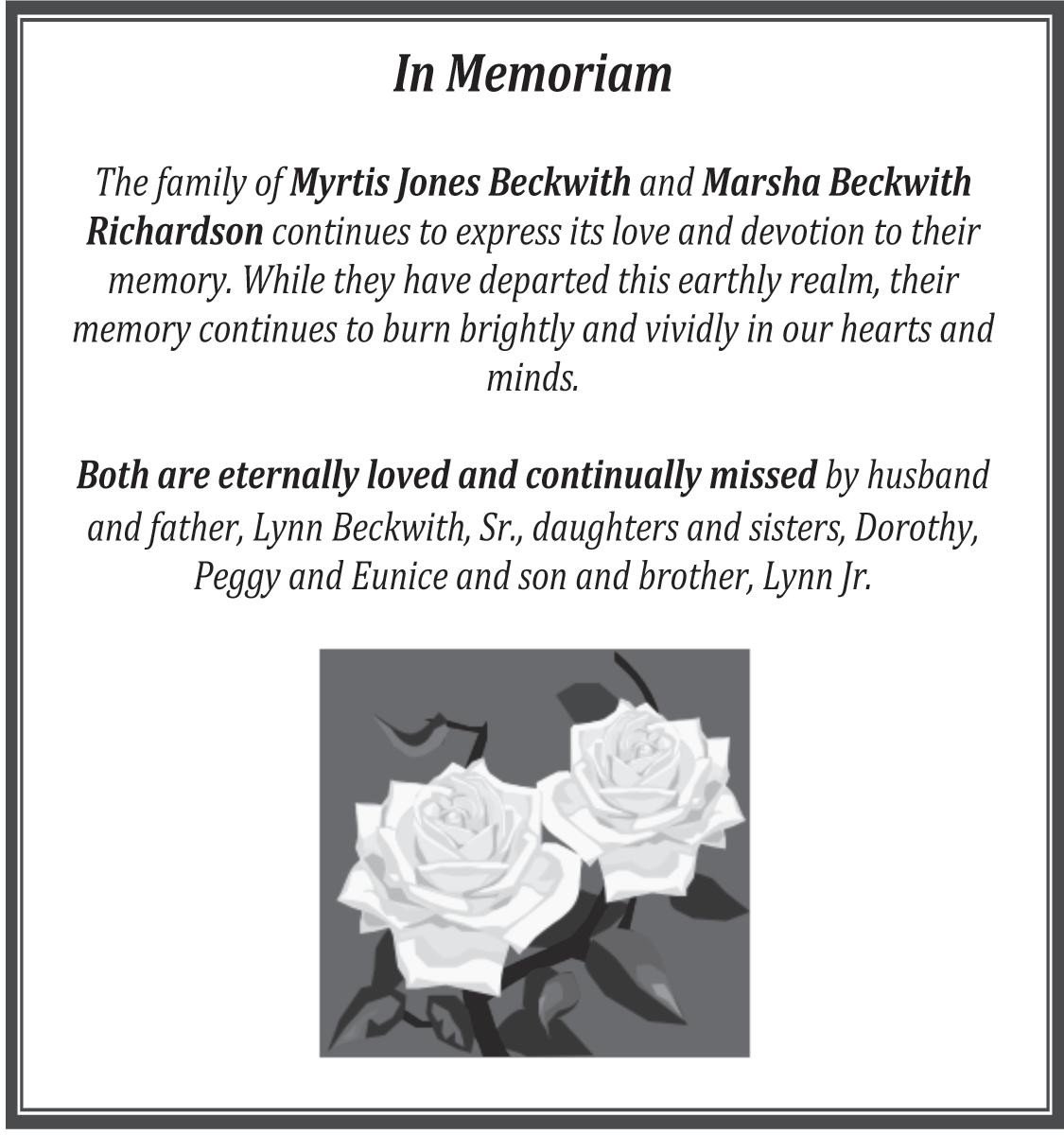 In Memoriam

The family of Myrtis Jones Beckwith and Marsha Beckwith Richardson continues to express its love and devotion to their memory. While they have departed this earthly realm, their memory continues to burn brightly and vividly in our hearts and minds.

Both are eternally loved and continually missed by husband and father, Lynn Beckwith, Sr., daughters and sisters, Dorothy, Peggy and Eunice and son and brother, Lynn Jr.